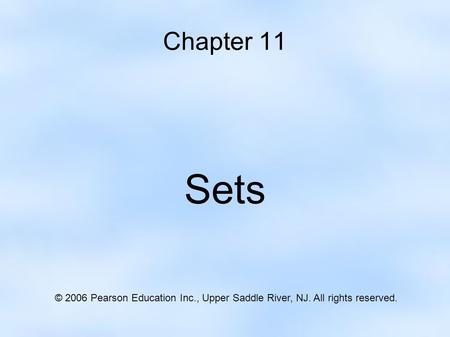 Chapter 11

Sets

© 2006 Pearson Education Inc., Upper Saddle River, NJ. All rights reserved.